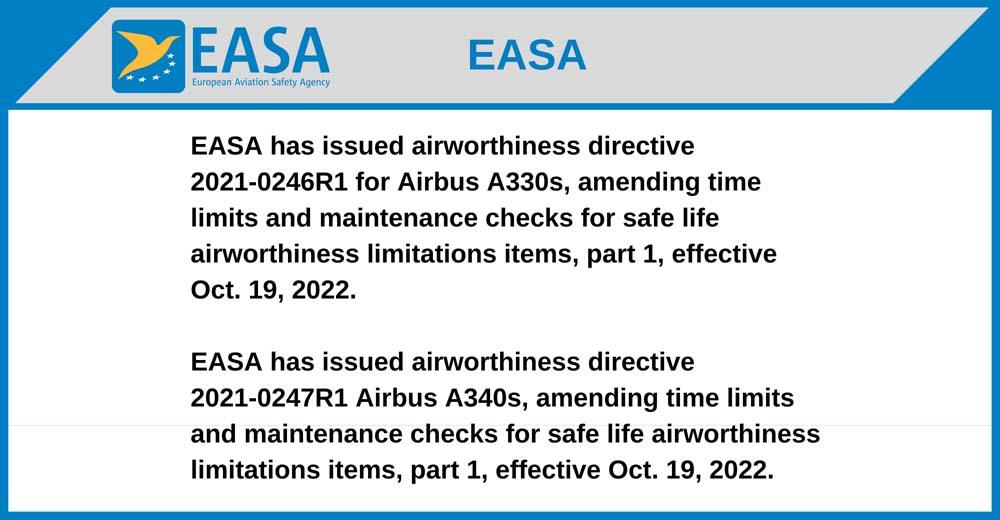 EASA
European Aviation Safety Agency

EASA

EASA has issued airworthiness directive 2021-0246R1 for Airbus A330s, amending time limits and maintenance checks for safe life airworthiness limitations items, part 1, effective Oct. 19, 2022.

EASA has issued airworthiness directive 2021-0247R1 Airbus A340s, amending time limits and maintenance checks for safe life airworthiness limitations items, part 1, effective Oct. 19, 2022.